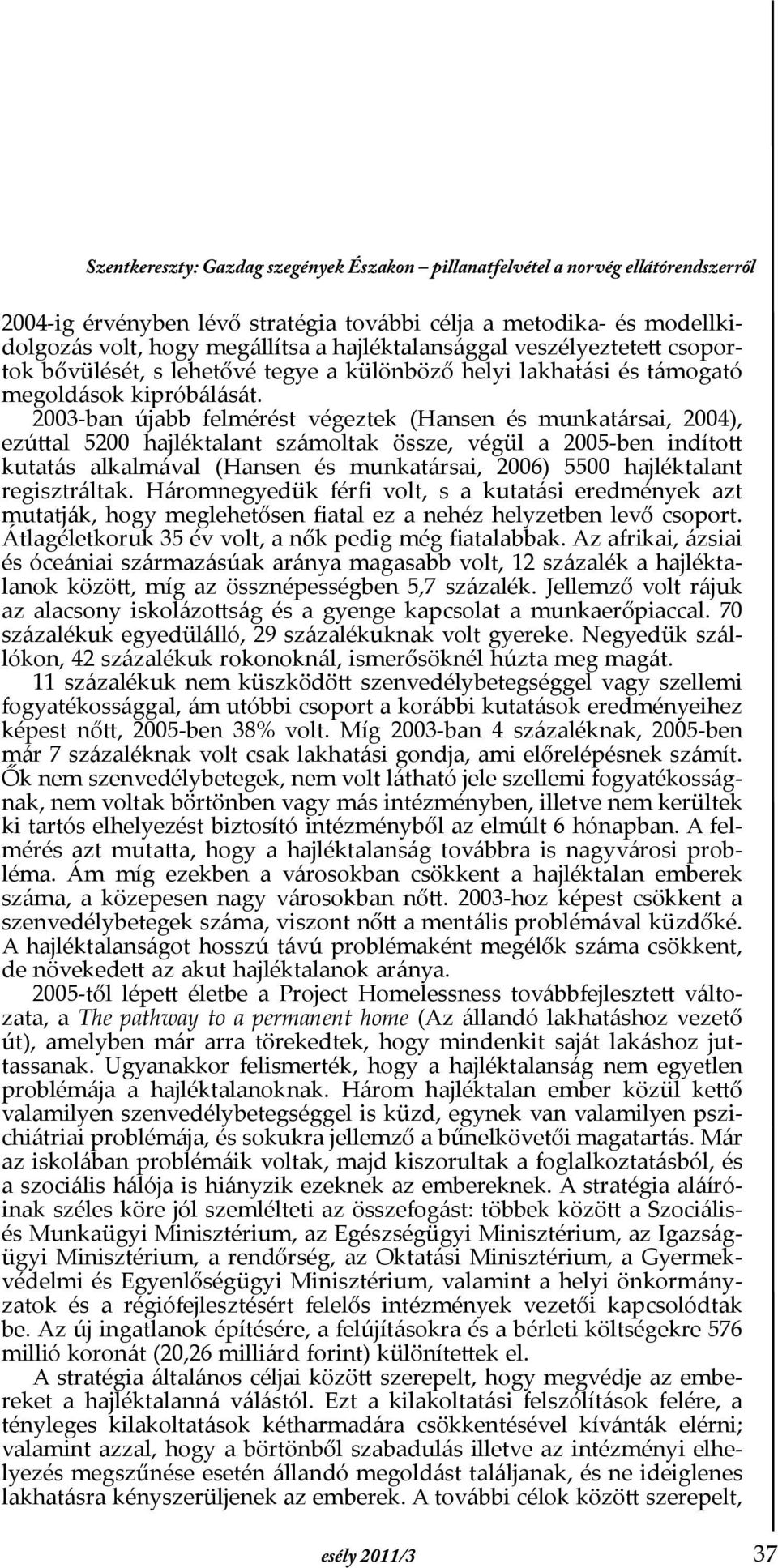 Szentkereszty: Gazdag szegények Északon – pillanatfelvétel a norvég ellátórendszerről

2004-ig érvényben lévő stratégia további célja a metodika- és modellkidolgozás volt, hogy megállítsa a hajléktalansággal veszélyeztetett csoportok bővülését, s lehetővé tegye a különböző helyi lakhatási és támogató megoldások kipróbálását. 2003-ban újabb felmérést végeztek (Hansen és munkatársai, 2004), ezúttal 5200 hajléktalant számoltak össze, végül a 2005-ben indított kutatás alkalmával (Hansen és munkatársai, 2006) 5500 hajléktalant regisztráltak. Háromnegyedük férfi volt, s a kutatási eredmények azt mutatják, hogy meglehetősen fiatal ez a nehéz helyzetben levő csoport. Átlagéletkoruk 35 év volt, a nők pedig még fiatalabbak. Az afrikai, ázsiai és óceániai származásúak aránya magasabb volt, 12 százalék a hajléktalanok között, míg az össznépességben 5,7 százalék. Jellemző volt rájuk az alacsony iskolázottság és a gyenge kapcsolat a munkaerőpiaccal. 70 százalékuk egyedülálló, 29 százalékuknak volt gyereke. Negyedük szállókon, 42 százalékuk rokonoknál, ismerősöknél húzta meg magát.

11 százalékuk nem küszködött szenvedélybetegséggel vagy szellemi fogyatékossággal, ám utóbbi csoport a korábbi kutatások eredményeihez képest nőtt, 2005-ben 38% volt. Míg 2003-ban 4 százaléknak, 2005-ben már 7 százaléknak volt csak lakhatási gondja, ami előrelépésnek számít. Ők nem szenvedélybetegek, nem volt látható jele szellemi fogyatékosságnak, nem voltak börtönben vagy más intézményben, illetve nem kerültek ki tartós elhelyezést biztosító intézményből az elmúlt 6 hónapban. A felmérés azt mutatta, hogy a hajléktalanság továbbra is nagyvárosi probléma. Ám míg ezekben a városokban csökkent a hajléktalan emberek száma, a közepesen nagy városokban nőtt. 2003-hoz képest csökkent a szenvedélybetegek száma, viszont nőtt a mentális problémával küzdőké. A hajléktalanságot hosszú távú problémaként megélők száma csökkent, de növekedett az akut hajléktalanok aránya.

2005-től lépett életbe a Project Homelessness továbbfejlesztett változata, a The pathway to a permanent home (Az állandó lakhatáshoz vezető út), amelyben már arra törekedtek, hogy mindenkit saját lakáshoz juttassanak. Ugyanakkor felismerték, hogy a hajléktalanság nem egyetlen problémája a hajléktalanoknak. Három hajléktalan ember közül kettő valamilyen szenvedélybetegséggel is küzd, egynek van valamilyen pszichiátriai problémája, és sokukra jellemző a bűnelkövetői magatartás. Már az iskolában problémáik voltak, majd kiszorultak a foglalkoztatásból, és a szociális hálója is hiányzik ezeknek az embereknek. A stratégia aláíróinak széles köre jól szemlélteti az összefogást: többek között a Szociális- és Munkaügyi Minisztérium, az Egészségügyi Minisztérium, az Igazságügyi Minisztérium, a rendőrség, az Oktatási Minisztérium, a Gyermekvédelmi és Egyenlőségügyi Minisztérium, valamint a helyi önkormányzatok és a régiófejlesztésért felelős intézmények vezetői kapcsolódtak be. Az új ingatlanok építésére, a felújításokra és a bérleti költségekre 576 millió koronát (20,26 milliárd forint) különítettek el.

A stratégia általános céljai között szerepelt, hogy megvédje az embereket a hajléktalanná válástól. Ezt a kilakoltatási felszólítások felére, a tényleges kilakoltatások kétharmadára csökkentésével kívánták elérni; valamint azzal, hogy a börtönből szabadulás illetve az intézményi elhelyezés megszűnése esetén állandó megoldást találjanak, és ne ideiglenes lakhatásra kényszerüljenek az emberek. A további célok között szerepelt,

esély 2011/3

37